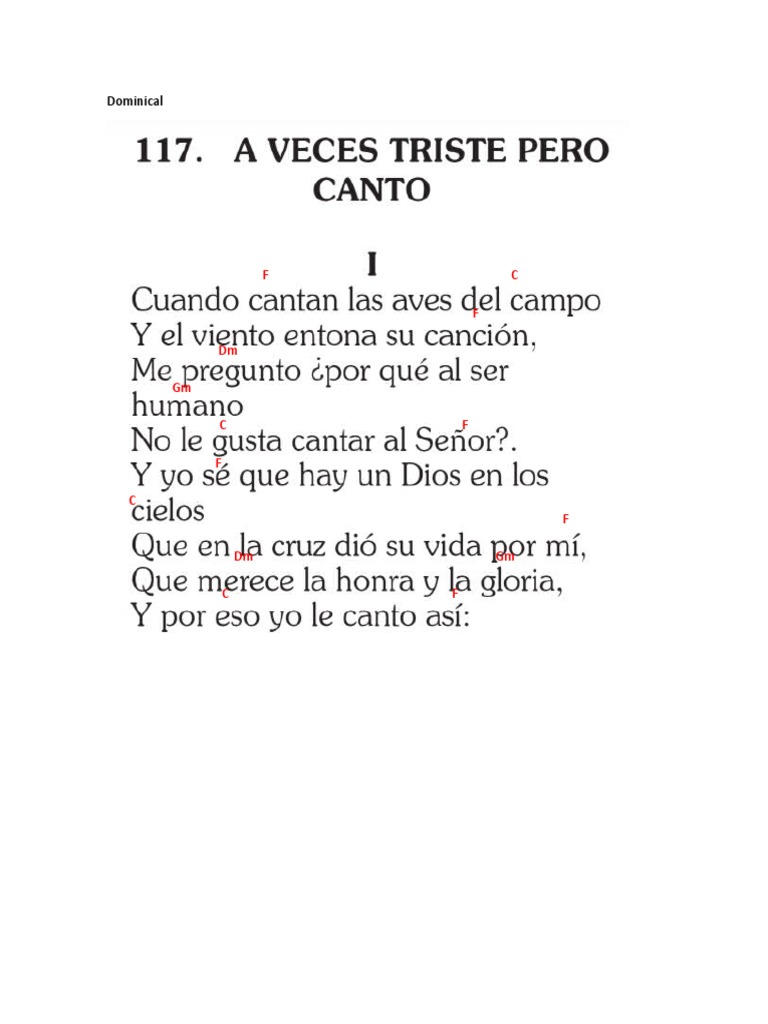 Dominical

117. A VECES TRISTE PERO CANTO

I

F C
Cuando cantan las aves del campo
F
Y el viento entona su canción,
Dm
Me pregunto ¿por qué al ser
Gm
humano
C F
No le gusta cantar al Señor?.
F
Y yo sé que hay un Dios en los
C
cielos
F
Que en la cruz dió su vida por mí,
Dm Gm
Que merece la honra y la gloria,
C F
Y por eso yo le canto así: